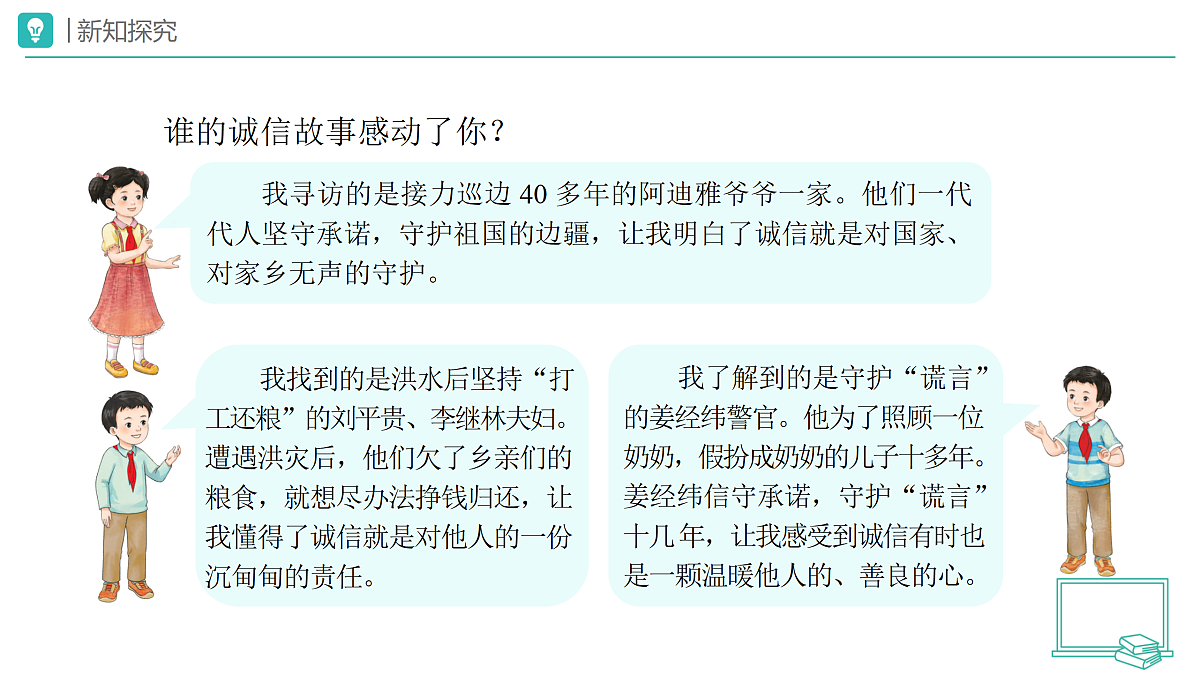 新知探究

谁的诚信故事感动了你？

我寻访的是接力巡边 40 多年的阿迪雅爷爷一家。他们一代代人坚守承诺，守护祖国的边疆，让我明白了诚信就是对国家、对家乡无声的守护。

我找到的是洪水后坚持“打工还粮”的刘平贵、李继林夫妇。遭遇洪灾后，他们欠了乡亲们的粮食，就想尽办法挣钱归还，让我懂得了诚信就是对他人的一份沉甸甸的责任。

我了解到的是守护“谎言”的姜经纬警官。他为了照顾一位奶奶，假扮成奶奶的儿子十多年。姜经纬信守承诺，守护“谎言”十几年，让我感受到诚信有时也是一颗温暖他人的、善良的心。